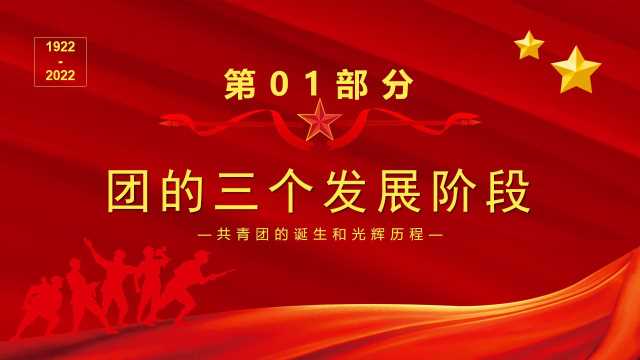 1922
-
2022

第01部分

团的三个发展阶段

—共青团的诞生和光辉历程—